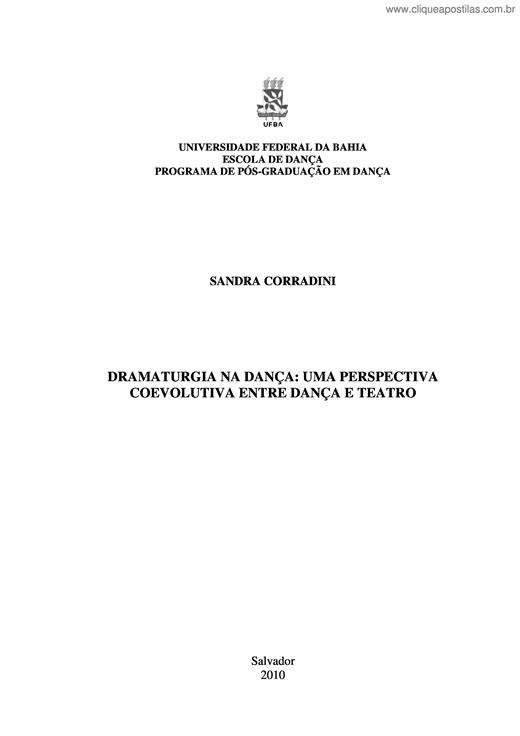 www.cliqueapostilas.com.br

UFBA

UNIVERSIDADE FEDERAL DA BAHIA
ESCOLA DE DANÇA
PROGRAMA DE PÓS-GRADUAÇÃO EM DANÇA

SANDRA CORRADINI

DRAMATURGIA NA DANÇA: UMA PERSPECTIVA COEVOLUTIVA ENTRE DANÇA E TEATRO

Salvador
2010